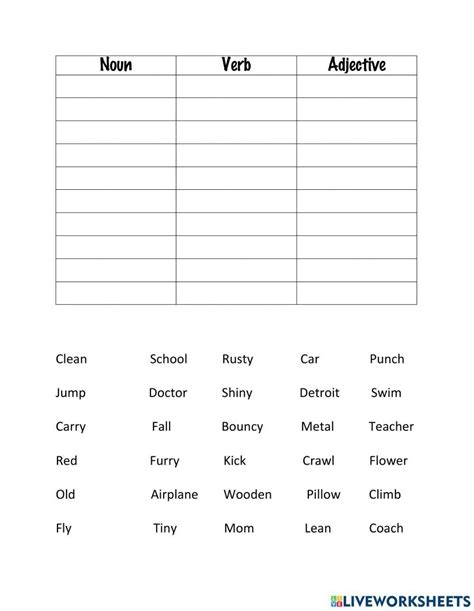 | Noun | Verb | Adjective |
|---|---|---|
| | | |
| | | |
| | | |
| | | |
| | | |
| | | |
| | | |
| | | |
| | | |
| | | |

Clean School Rusty Car Punch

Jump Doctor Shiny Detroit Swim

Carry Fall Bouncy Metal Teacher

Red Furry Kick Crawl Flower

Old Airplane Wooden Pillow Climb

Fly Tiny Mom Lean Coach

LIVEWORKSHEETS